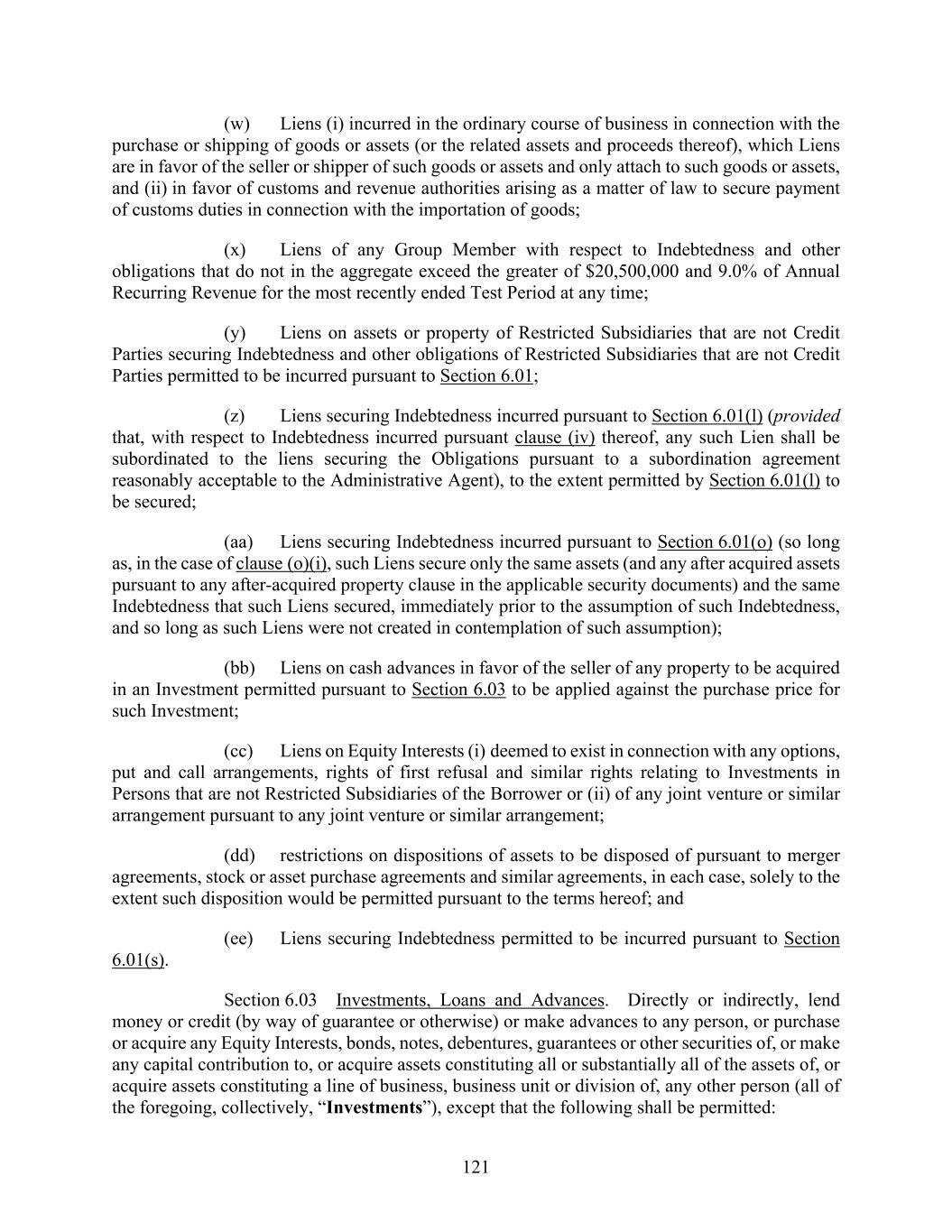 (w) Liens (i) incurred in the ordinary course of business in connection with the purchase or shipping of goods or assets (or the related assets and proceeds thereof), which Liens are in favor of the seller or shipper of such goods or assets and only attach to such goods or assets, and (ii) in favor of customs and revenue authorities arising as a matter of law to secure payment of customs duties in connection with the importation of goods;

(x) Liens of any Group Member with respect to Indebtedness and other obligations that do not in the aggregate exceed the greater of \$20,500,000 and 9.0% of Annual Recurring Revenue for the most recently ended Test Period at any time;

(y) Liens on assets or property of Restricted Subsidiaries that are not Credit Parties securing Indebtedness and other obligations of Restricted Subsidiaries that are not Credit Parties permitted to be incurred pursuant to Section 6.01;

(z) Liens securing Indebtedness incurred pursuant to Section 6.01(l) (provided that, with respect to Indebtedness incurred pursuant clause (iv) thereof, any such Lien shall be subordinated to the liens securing the Obligations pursuant to a subordination agreement reasonably acceptable to the Administrative Agent), to the extent permitted by Section 6.01(l) to be secured;

(aa) Liens securing Indebtedness incurred pursuant to Section 6.01(o) (so long as, in the case of clause (o)(i), such Liens secure only the same assets (and any after acquired assets pursuant to any after-acquired property clause in the applicable security documents) and the same Indebtedness that such Liens secured, immediately prior to the assumption of such Indebtedness, and so long as such Liens were not created in contemplation of such assumption);

(bb) Liens on cash advances in favor of the seller of any property to be acquired in an Investment permitted pursuant to Section 6.03 to be applied against the purchase price for such Investment;

(cc) Liens on Equity Interests (i) deemed to exist in connection with any options, put and call arrangements, rights of first refusal and similar rights relating to Investments in Persons that are not Restricted Subsidiaries of the Borrower or (ii) of any joint venture or similar arrangement pursuant to any joint venture or similar arrangement;

(dd) restrictions on dispositions of assets to be disposed of pursuant to merger agreements, stock or asset purchase agreements and similar agreements, in each case, solely to the extent such disposition would be permitted pursuant to the terms hereof; and

(ee) Liens securing Indebtedness permitted to be incurred pursuant to Section 6.01(s).

Section 6.03 Investments, Loans and Advances. Directly or indirectly, lend money or credit (by way of guarantee or otherwise) or make advances to any person, or purchase or acquire any Equity Interests, bonds, notes, debentures, guarantees or other securities of, or make any capital contribution to, or acquire assets constituting all or substantially all of the assets of, or acquire assets constituting a line of business, business unit or division of, any other person (all of the foregoing, collectively, “Investments”), except that the following shall be permitted:

121